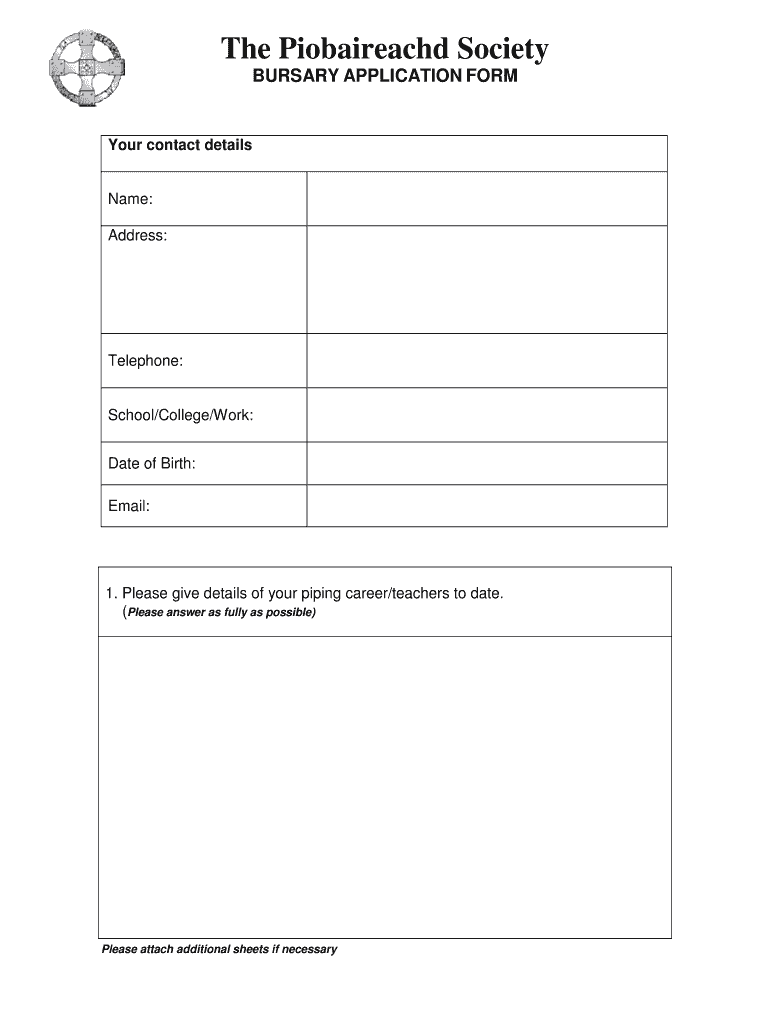 The Piobaireachd Society
BURSARY APPLICATION FORM

| Your contact details | |
|---|---|
| Name: | |
| Address: | |
| Telephone: | |
| School/College/Work: | |
| Date of Birth: | |
| Email: | |

1. Please give details of your piping career/teachers to date.
(Please answer as fully as possible)

Please attach additional sheets if necessary